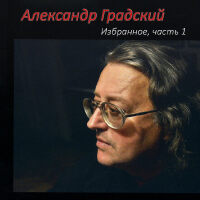 Александр Градский

Избранное, часть 1